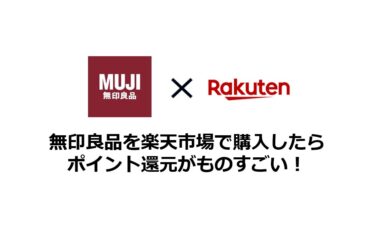 MUJI
無印良品

×

Rakuten

無印良品を楽天市場で購入したら
ポイント還元がものすごい！